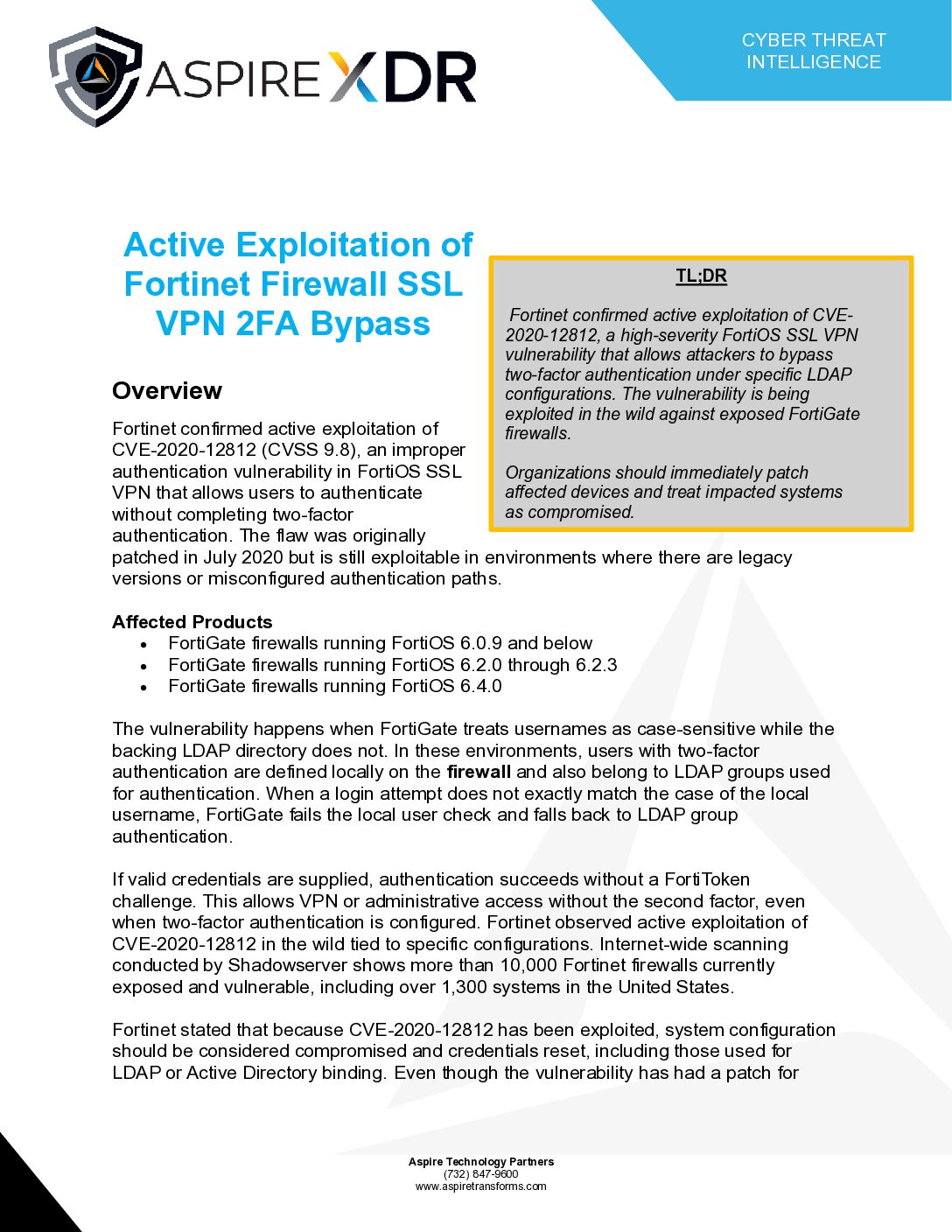 ASPIRE XDR

CYBER THREAT INTELLIGENCE

Active Exploitation of Fortinet Firewall SSL VPN 2FA Bypass

TL;DR

Fortinet confirmed active exploitation of CVE-2020-12812, a high-severity FortiOS SSL VPN vulnerability that allows attackers to bypass two-factor authentication under specific LDAP configurations. The vulnerability is being exploited in the wild against exposed FortiGate firewalls.

Organizations should immediately patch affected devices and treat impacted systems as compromised.

Overview

Fortinet confirmed active exploitation of CVE-2020-12812 (CVSS 9.8), an improper authentication vulnerability in FortiOS SSL VPN that allows users to authenticate without completing two-factor authentication. The flaw was originally patched in July 2020 but is still exploitable in environments where there are legacy versions or misconfigured authentication paths.

Affected Products
• FortiGate firewalls running FortiOS 6.0.9 and below
• FortiGate firewalls running FortiOS 6.2.0 through 6.2.3
• FortiGate firewalls running FortiOS 6.4.0

The vulnerability happens when FortiGate treats usernames as case-sensitive while the backing LDAP directory does not. In these environments, users with two-factor authentication are defined locally on the firewall and also belong to LDAP groups used for authentication. When a login attempt does not exactly match the case of the local username, FortiGate fails the local user check and falls back to LDAP group authentication.

If valid credentials are supplied, authentication succeeds without a FortiToken challenge. This allows VPN or administrative access without the second factor, even when two-factor authentication is configured. Fortinet observed active exploitation of CVE-2020-12812 in the wild tied to specific configurations. Internet-wide scanning conducted by Shadowserver shows more than 10,000 Fortinet firewalls currently exposed and vulnerable, including over 1,300 systems in the United States.

Fortinet stated that because CVE-2020-12812 has been exploited, system configuration should be considered compromised and credentials reset, including those used for LDAP or Active Directory binding. Even though the vulnerability has had a patch for

Aspire Technology Partners
(732) 847-9600
www.aspiretransforms.com